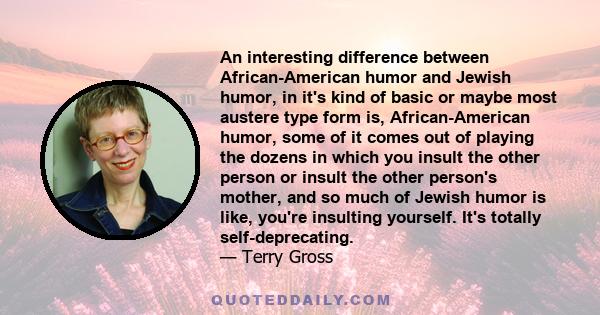 An interesting difference between African-American humor and Jewish humor, in it's kind of basic or maybe most austere type form is, African-American humor, some of it comes out of playing the dozens in which you insult the other person or insult the other person's mother, and so much of Jewish humor is like, you're insulting yourself. It's totally self-deprecating.
— Terry Gross

QUOTEDDAILY.COM